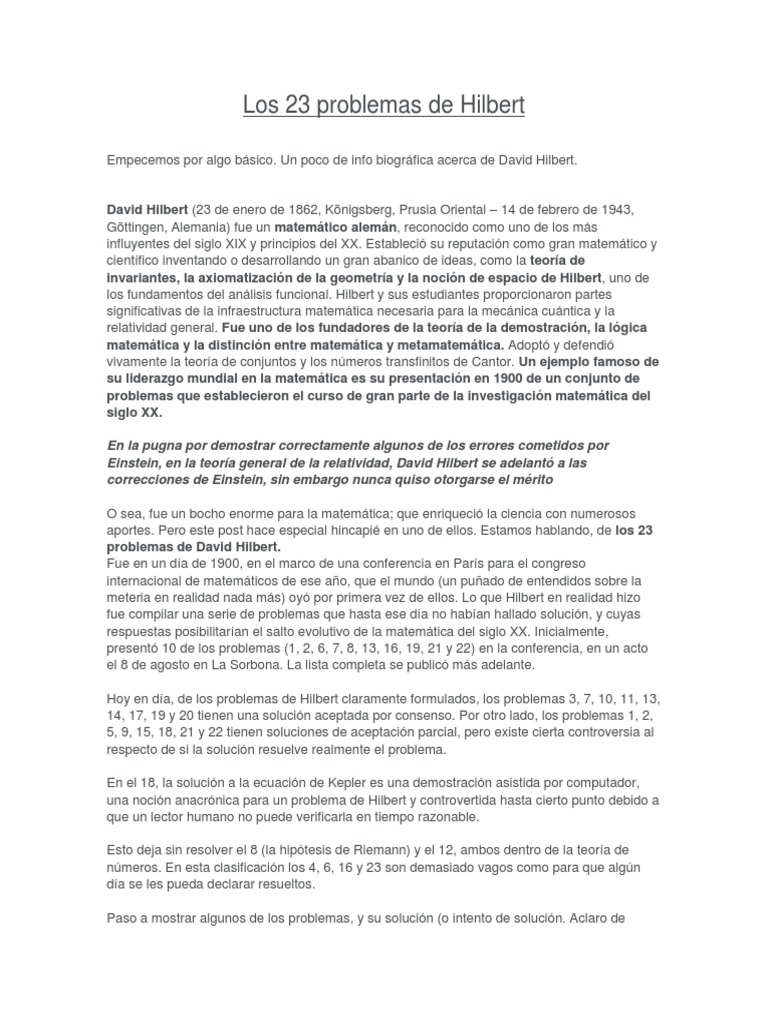 Los 23 problemas de Hilbert

Empecemos por algo básico. Un poco de info biográfica acerca de David Hilbert.

David Hilbert (23 de enero de 1862, Königsberg, Prusia Oriental – 14 de febrero de 1943, Göttingen, Alemania) fue un matemático alemán, reconocido como uno de los más influyentes del siglo XIX y principios del XX. Estableció su reputación como gran matemático y científico inventando o desarrollando un gran abanico de ideas, como la teoría de invariantes, la axiomatización de la geometría y la noción de espacio de Hilbert, uno de los fundamentos del análisis funcional. Hilbert y sus estudiantes proporcionaron partes significativas de la infraestructura matemática necesaria para la mecánica cuántica y la relatividad general. Fue uno de los fundadores de la teoría de la demostración, la lógica matemática y la distinción entre matemática y metamatemática. Adoptó y defendió vivamente la teoría de conjuntos y los números transfinitos de Cantor. Un ejemplo famoso de su liderazgo mundial en la matemática es su presentación en 1900 de un conjunto de problemas que establecieron el curso de gran parte de la investigación matemática del siglo XX.

En la pugna por demostrar correctamente algunos de los errores cometidos por Einstein, en la teoría general de la relatividad, David Hilbert se adelantó a las correcciones de Einstein, sin embargo nunca quiso otorgarse el mérito

O sea, fue un bocho enorme para la matemática; que enriqueció la ciencia con numerosos aportes. Pero este post hace especial hincapié en uno de ellos. Estamos hablando, de los 23 problemas de David Hilbert.
Fue en un día de 1900, en el marco de una conferencia en París para el congreso internacional de matemáticos de ese año, que el mundo (un puñado de entendidos sobre la meteria en realidad nada más) oyó por primera vez de ellos. Lo que Hilbert en realidad hizo fue compilar una serie de problemas que hasta ese día no habían hallado solución, y cuyas respuestas posibilitarían el salto evolutivo de la matemática del siglo XX. Inicialmente, presentó 10 de los problemas (1, 2, 6, 7, 8, 13, 16, 19, 21 y 22) en la conferencia, en un acto el 8 de agosto en La Sorbona. La lista completa se publicó más adelante.

Hoy en día, de los problemas de Hilbert claramente formulados, los problemas 3, 7, 10, 11, 13, 14, 17, 19 y 20 tienen una solución aceptada por consenso. Por otro lado, los problemas 1, 2, 5, 9, 15, 18, 21 y 22 tienen soluciones de aceptación parcial, pero existe cierta controversia al respecto de si la solución resuelve realmente el problema.

En el 18, la solución a la ecuación de Kepler es una demostración asistida por computador, una noción anacrónica para un problema de Hilbert y controvertida hasta cierto punto debido a que un lector humano no puede verificarla en tiempo razonable.

Esto deja sin resolver el 8 (la hipótesis de Riemann) y el 12, ambos dentro de la teoría de números. En esta clasificación los 4, 6, 16 y 23 son demasiado vagos como para que algún día se les pueda declarar resueltos.

Paso a mostrar algunos de los problemas, y su solución (o intento de solución. Aclaro de